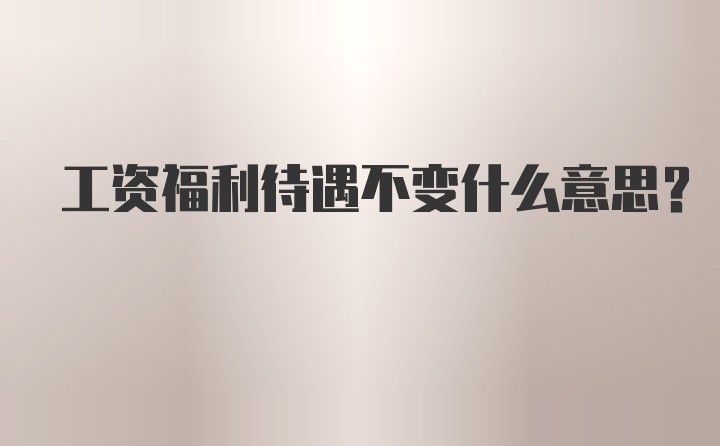 工资福利待遇不变什么意思?